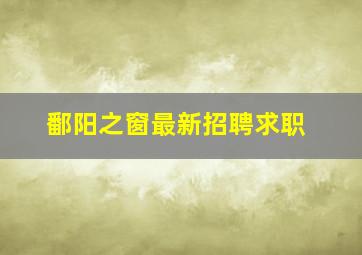 鄱阳之窗最新招聘求职